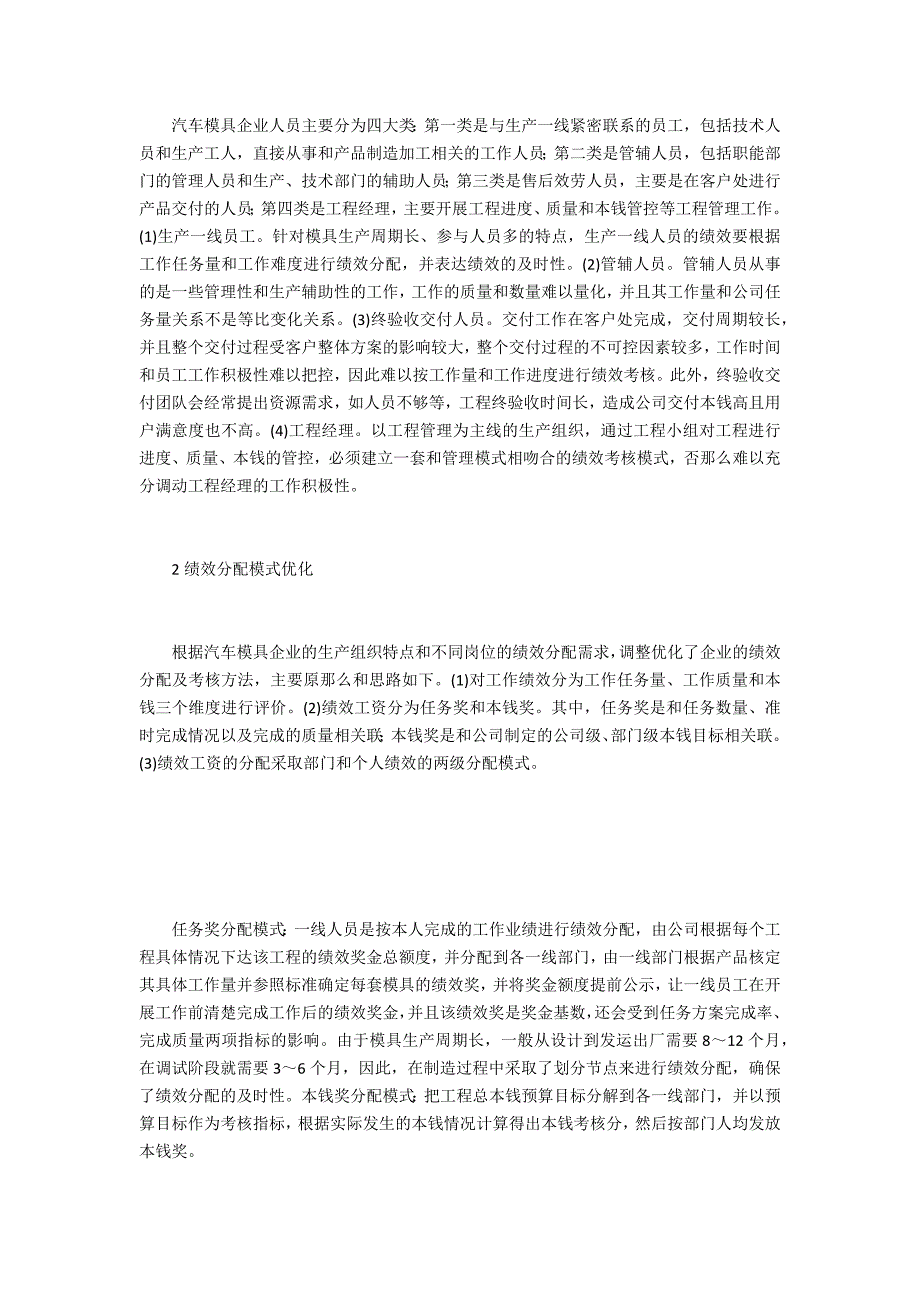 汽车模具企业人员主要分为四大类:第一类是与生产一线紧密联系的员工，包括技术人员和生产工人，直接从事和产品制造加工相关的工作人员;第二类是管辅人员，包括职能部门的管理人员和生产、技术部门的辅助人员;第三类是售后效劳人员，主要是在客户处进行产品交付的人员;第四类是工程经理，主要开展工程进度、质量和本钱管控等工程管理工作。(1)生产一线员工。针对模具生产周期长、参与人员多的特点，生产一线人员的绩效要根据工作任务量和工作难度进行绩效分配，并表达绩效的及时性。(2)管辅人员。管辅人员从事的是一些管理性和生产辅助性的工作，工作的质量和数量难以量化，并且其工作量和公司任务量关系不是等比变化关系。(3)终验收交付人员。交付工作在客户处完成，交付周期较长，并且整个交付过程受客户整体方案的影响较大，整个交付过程的不可控因素较多，工作时间和员工工作积极性难以把控，因此难以按工作量和工作进度进行绩效考核。此外，终验收交付团队会经常提出资源需求，如人员不够等，工程终验收时间长，造成公司交付本钱高且用户满意度也不高。(4)工程经理。以工程管理为主线的生产组织，通过工程小组对工程进行进度、质量、本钱的管控，必须建立一套和管理模式相吻合的绩效考核模式，否那么难以充分调动工程经理的工作积极性。

2 绩效分配模式优化

根据汽车模具企业的生产组织特点和不同岗位的绩效分配需求，调整优化了企业的绩效分配及考核方法，主要原那么和思路如下。(1)对工作绩效分为工作任务量、工作质量和本钱三个维度进行评价。(2)绩效工资分为任务奖和本钱奖。其中，任务奖是和任务数量、准时完成情况以及完成的质量相关联;本钱奖是和公司制定的公司级、部门级本钱目标相关联。(3)绩效工资的分配采取部门和个人绩效的两级分配模式。

任务奖分配模式:一线人员是按本人完成的工作业绩进行绩效分配，由公司根据每个工程具体情况下达该工程的绩效奖金总额度，并分配到各一线部门，由一线部门根据产品核定其具体工作量并参照标准确定每套模具的绩效奖，并将奖金额度提前公示，让一线员工在开展工作前清楚完成工作后的绩效奖金，并且该绩效奖是奖金基数，还会受到任务方案完成率、完成质量两项指标的影响。由于模具生产周期长，一般从设计到发运出厂需要 8～12 个月，在调试阶段就需要 3～6 个月，因此，在制造过程中采取了划分节点来进行绩效分配，确保了绩效分配的及时性。本钱奖分配模式:把工程总本钱预算目标分解到各一线部门，并以预算目标作为考核指标，根据实际发生的本钱情况计算得出本钱考核分，然后按部门人均发放本钱奖。